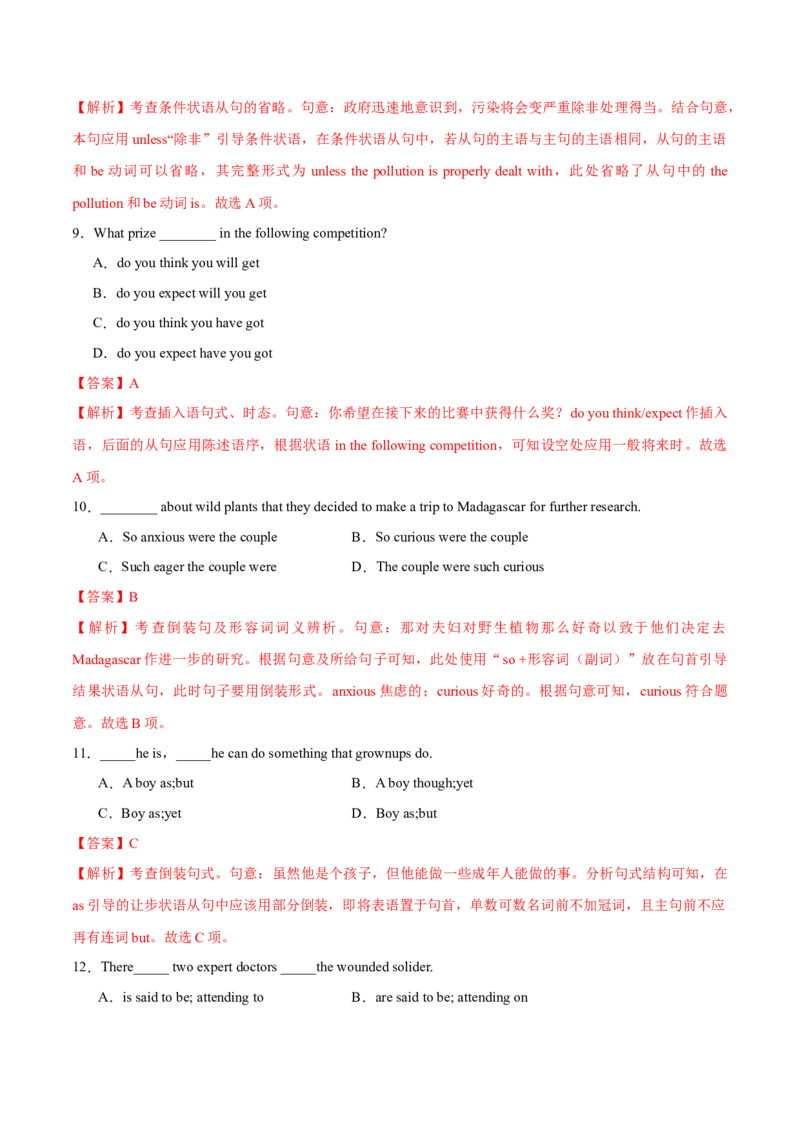 【解析】考查条件状语从句的省略。句意：政府迅速地意识到，污染将会变严重除非处理得当。结合句意，本句应用 unless“除非”引导条件状语，在条件状语从句中，若从句的主语与主句的主语相同，从句的主语和 be 动词可以省略，其完整形式为 unless the pollution is properly dealt with，此处省略了从句中的 the pollution 和 be 动词 is。故选 A 项。

9．What prize ________ in the following competition?

A．do you think you will get

B．do you expect will you get

C．do you think you have got

D．do you expect have you got

【答案】A

【解析】考查插入语句式、时态。句意：你希望在接下来的比赛中获得什么奖？do you think/expect 作插入语，后面的从句应用陈述语序，根据状语 in the following competition，可知设空处应用一般将来时。故选 A 项。

10．________ about wild plants that they decided to make a trip to Madagascar for further research.

A．So anxious were the couple

B．So curious were the couple

C．Such eager the couple were

D．The couple were such curious

【答案】B

【解析】考查倒装句及形容词词义辨析。句意：那对夫妇对野生植物那么好奇以致于他们决定去 Madagascar 作进一步的研究。根据句意及所给句子可知，此处使用“so +形容词（副词）”放在句首引导结果状语从句，此时句子要用倒装形式。anxious 焦虑的；curious 好奇的。根据句意可知，curious 符合题意。故选 B 项。

11．_____he is，_____he can do something that grownups do.

A．A boy as;but

B．A boy though;yet

C．Boy as;yet

D．Boy as;but

【答案】C

【解析】考查倒装句式。句意：虽然他是个孩子，但他能做一些成年人能做的事。分析句式结构可知，在 as 引导的让步状语从句中应该用部分倒装，即将表语置于句首，单数可数名词前不加冠词，且主句前不应再有连词 but。故选 C 项。

12．There_____ two expert doctors _____the wounded solider.

A．is said to be; attending to

B．are said to be; attending on